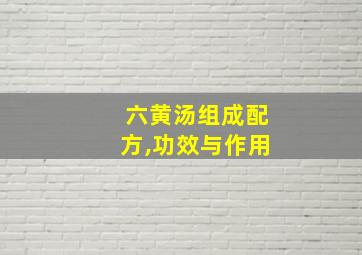 六黄汤组成配方,功效与作用